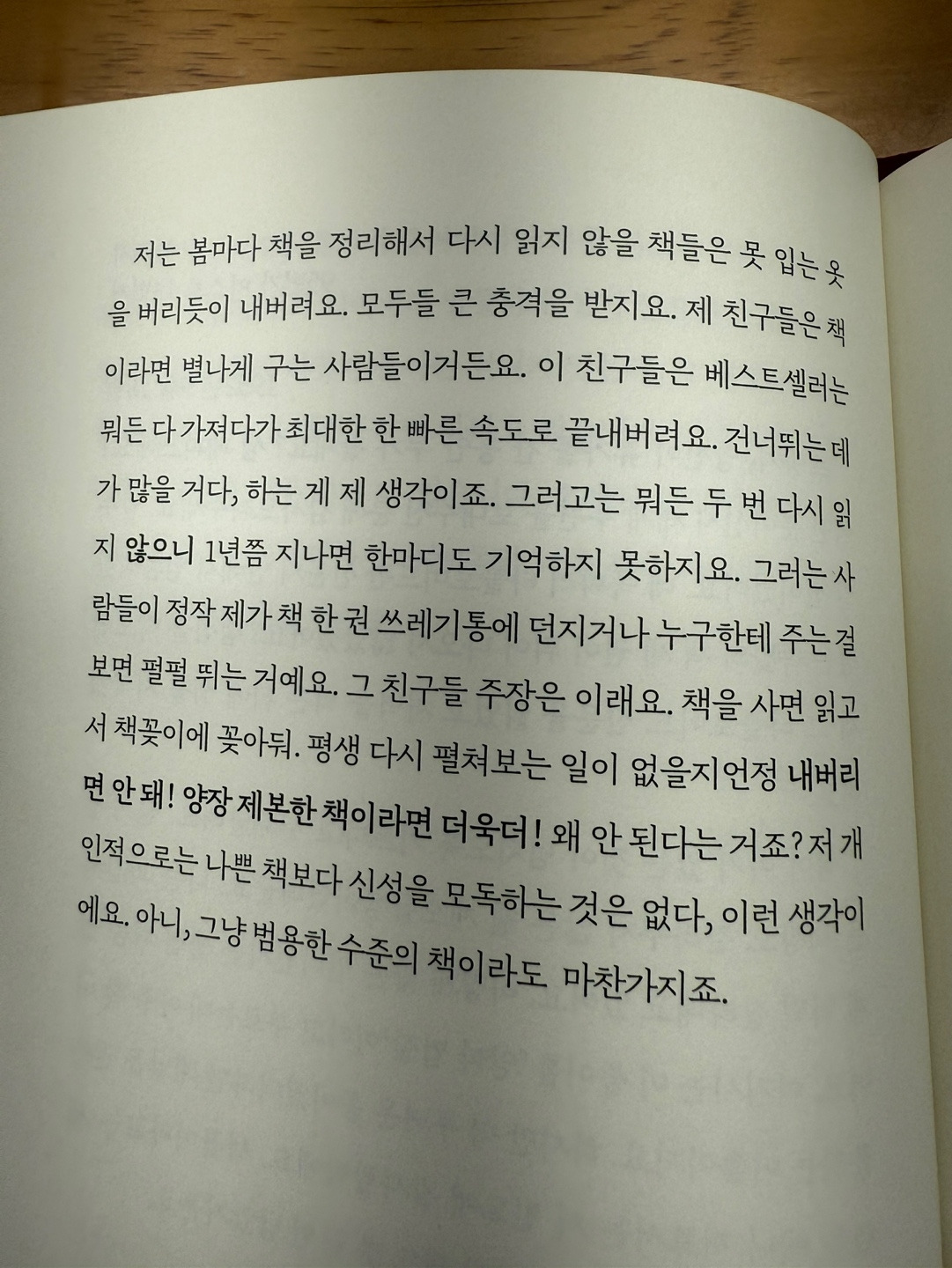 저는 봄마다 책을 정리해서 다시 읽지 않을 책들은 못 입는 옷을 버리듯이 내버려요. 모두들 큰 충격을 받지요. 제 친구들은 책이라면 별나게 구는 사람들이거든요. 이 친구들은 베스트셀러는 뭐든 다 가져다가 최대한 한 빠른 속도로 끝내버려요. 건너뛰는 데가 많을 거다, 하는 게 제 생각이죠. 그러고는 뭐든 두 번 다시 읽지 않으니 1년쯤 지나면 한마디도 기억하지 못하지요. 그러는 사람들이 정작 제가 책 한 권 쓰레기통에 던지거나 누구한테 주는 걸 보면 펄펄 뛰는 거예요. 그 친구들 주장은 이래요. 책을 사면 읽고서 책꽂이에 꽂아둬. 평생 다시 펼쳐보는 일이 없을지언정 내버리면 안 돼! 양장 제본한 책이라면 더욱더! 왜 안 된다는 거죠? 저 개인적으로는 나쁜 책보다 신성을 모독하는 것은 없다, 이런 생각이에요. 아니, 그냥 범용한 수준의 책이라도 마찬가지죠.